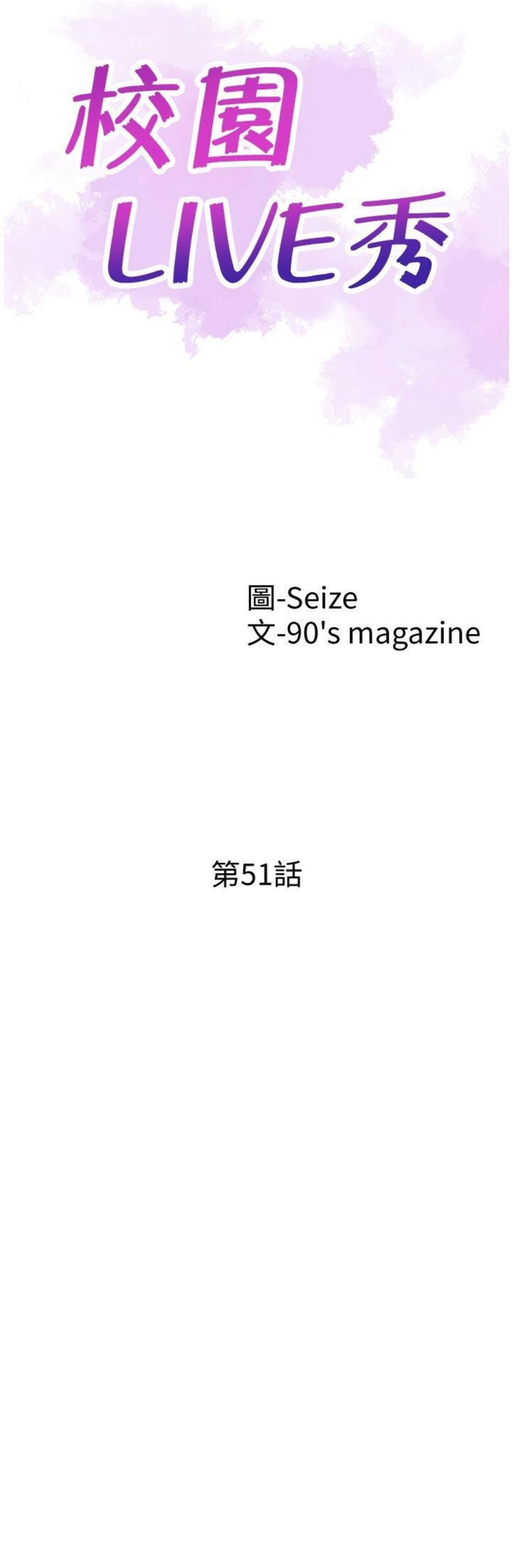 校園
LIVE秀

圖-Seize
文-90's magazine

第51話